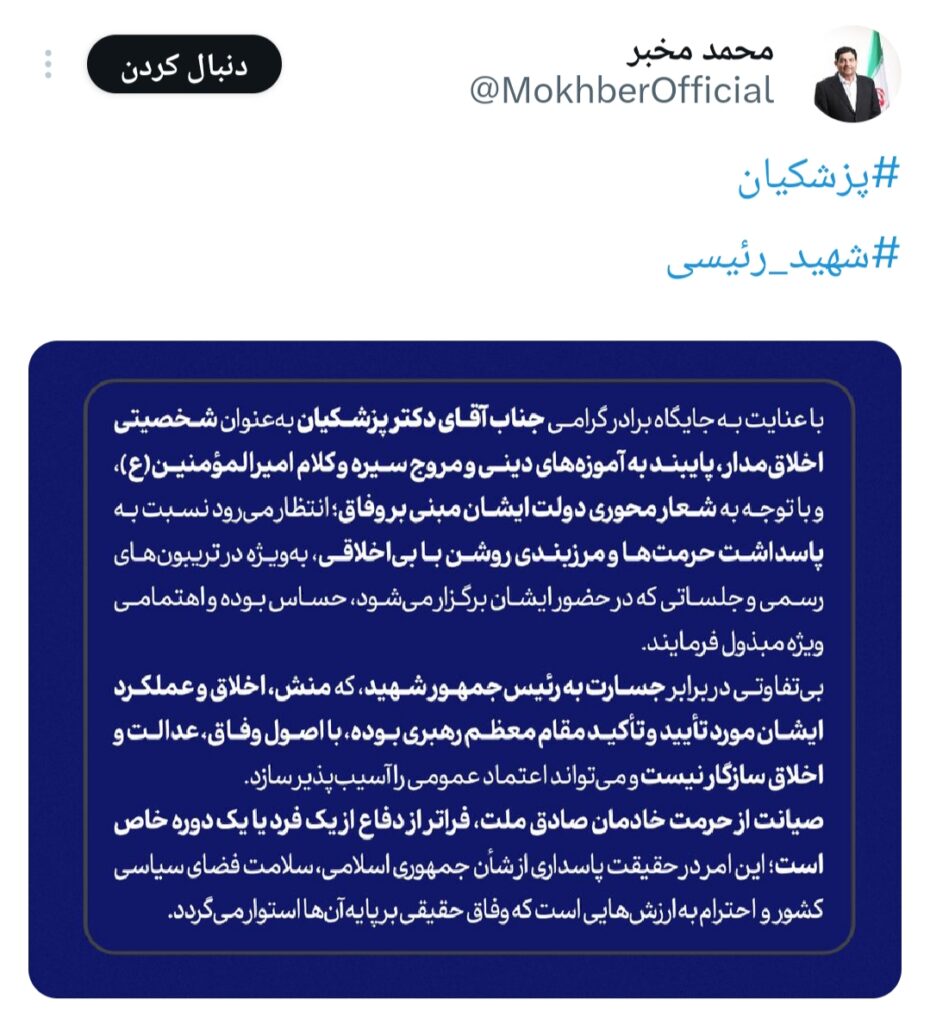 محمد مخبر
@MokhberOfficial
دنبال کردن

#پزشکیان
#شهید_رئیسی

با عنایت به جایگاه برادر گرامی جناب آقای دکتر پزشکیان به‌عنوان شخصیتی اخلاق‌مدار، پایبند به آموزه‌های دینی و مروج سیره و کلام امیرالمؤمنین (ع)، و با توجه به شعار محوری دولت ایشان مبنی بر وفاق؛ انتظار می‌رود نسبت به پاسداشت حرمت‌ها و مرزبندی روشن با بی‌اخلاقی، به‌ویژه در تریبون‌های رسمی و جلساتی که در حضور ایشان برگزار می‌شود، حساس بوده و اهتمامی ویژه مبذول فرمایند.
بی‌تفاوتی در برابر جسارت به رئیس جمهور شهید، که منش، اخلاق و عملکرد ایشان مورد تأیید و تأکید مقام معظم رهبری بوده، با اصول وفاق، عدالت و اخلاق سازگار نیست و می‌تواند اعتماد عمومی را آسیب‌پذیر سازد.
صیانت از حرمت خادمان صادق ملت، فراتر از دفاع از یک فرد یا یک دوره خاص است؛ این امر در حقیقت پاسداری از شأن جمهوری اسلامی، سلامت فضای سیاسی کشور و احترام به ارزش‌هایی است که وفاق حقیقی بر پایه آن‌ها استوار می‌گردد.